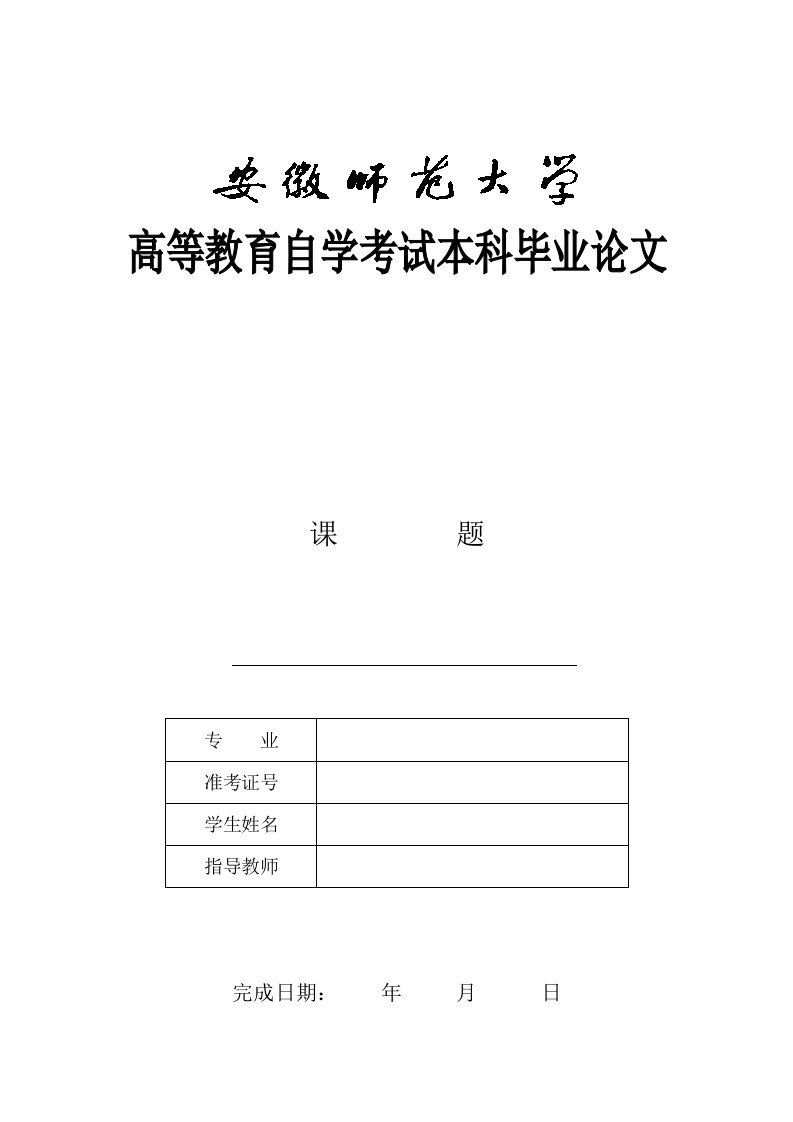 安徽师范大学
高等教育自学考试本科毕业论文

课　　　　题

| 专　　业 | |
|---|---|
| 准考证号 | |
| 学生姓名 | |
| 指导教师 | |

完成日期：　　年　　月　　日